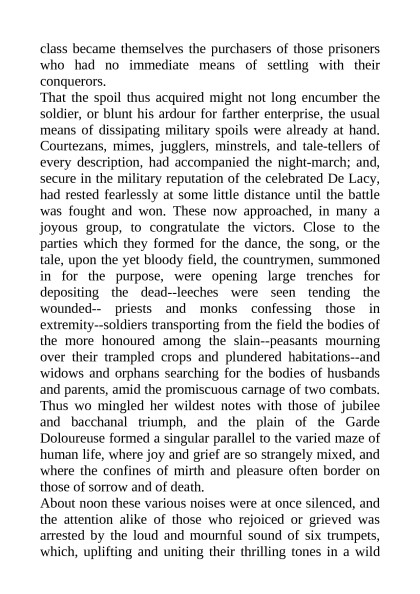 class became themselves the purchasers of those prisoners who had no immediate means of settling with their conquerors.
That the spoil thus acquired might not long encumber the soldier, or blunt his ardour for farther enterprise, the usual means of dissipating military spoils were already at hand. Courtezans, mimes, jugglers, minstrels, and tale-tellers of every description, had accompanied the night-march; and, secure in the military reputation of the celebrated De Lacy, had rested fearlessly at some little distance until the battle was fought and won. These now approached, in many a joyous group, to congratulate the victors. Close to the parties which they formed for the dance, the song, or the tale, upon the yet bloody field, the countrymen, summoned in for the purpose, were opening large trenches for depositing the dead--leeches were seen tending the wounded-- priests and monks confessing those in extremity--soldiers transporting from the field the bodies of the more honoured among the slain--peasants mourning over their trampled crops and plundered habitations--and widows and orphans searching for the bodies of husbands and parents, amid the promiscuous carnage of two combats. Thus wo mingled her wildest notes with those of jubilee and bacchanal triumph, and the plain of the Garde Doloureuse formed a singular parallel to the varied maze of human life, where joy and grief are so strangely mixed, and where the confines of mirth and pleasure often border on those of sorrow and of death.
About noon these various noises were at once silenced, and the attention alike of those who rejoiced or grieved was arrested by the loud and mournful sound of six trumpets, which, uplifting and uniting their thrilling tones in a wild